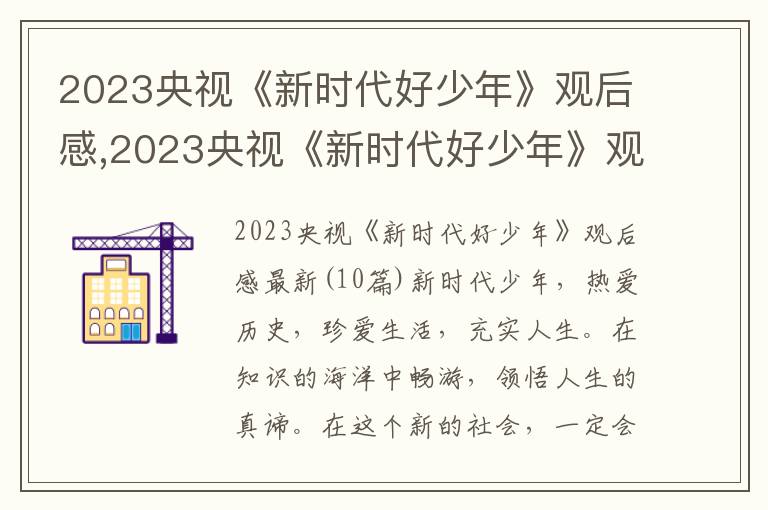 2023央视《新时代好少年》观后感,2023央视《新时代好少年》观

2023央视《新时代好少年》观后感最新(10篇)新时代少年，热爱历史，珍爱生活，充实人生。在知识的海洋中畅游，领悟人生的真谛。在这个新的社会，一定会